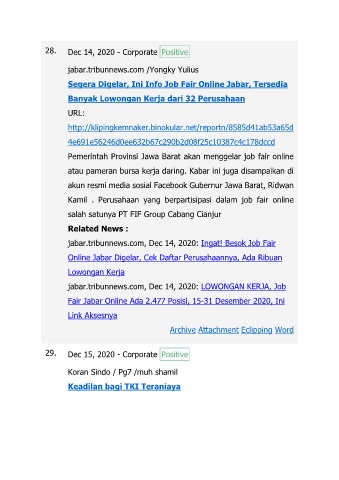 28. Dec 14, 2020 - Corporate Positive

jabar.tribunnews.com /Yongky Yulius

Segera Digelar, Ini Info Job Fair Online Jabar, Tersedia Banyak Lowongan Kerja dari 32 Perusahaan

URL:

http://klipingkemnaker.binokular.net/reportn/8585d41ab53a65d4e691e56246d0ee632b67c290b2d08f25c10387c4c178dccd

Pemerintah Provinsi Jawa Barat akan menggelar job fair online atau pameran bursa kerja daring. Kabar ini juga disampaikan di akun resmi media sosial Facebook Gubernur Jawa Barat, Ridwan Kamil . Perusahaan yang berpartisipasi dalam job fair online salah satunya PT FIF Group Cabang Cianjur

Related News :

jabar.tribunnews.com, Dec 14, 2020: Ingat! Besok Job Fair Online Jabar Digelar, Cek Daftar Perusahaannya, Ada Ribuan Lowongan Kerja

jabar.tribunnews.com, Dec 14, 2020: LOWONGAN KERJA, Job Fair Jabar Online Ada 2.477 Posisi, 15-31 Desember 2020, Ini Link Aksesnya

Archive Attachment Eclipping Word

29. Dec 15, 2020 - Corporate Positive

Koran Sindo / Pg7 /muh shamil

Keadilan bagi TKI Teraniaya